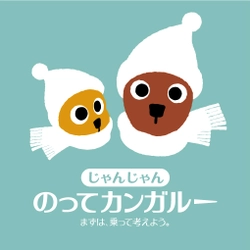 じゃんじゃん
のってカンガルー
まずは、乗って考えよう。